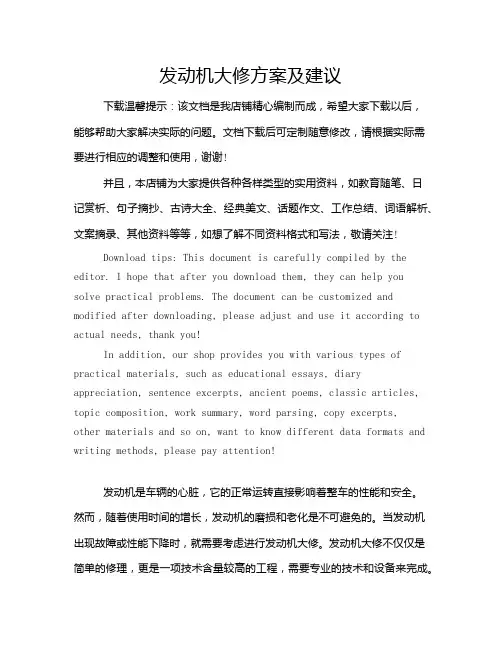 发动机大修方案及建议

下载温馨提示：该文档是我店铺精心编制而成，希望大家下载以后，能够帮助大家解决实际的问题。文档下载后可定制随意修改，请根据实际需要进行相应的调整和使用，谢谢！

并且，本店铺为大家提供各种各样类型的实用资料，如教育随笔、日记赏析、句子摘抄、古诗大全、经典美文、话题作文、工作总结、词语解析、文案摘录、其他资料等等，如想了解不同资料格式和写法，敬请关注！

Download tips: This document is carefully compiled by the editor. I hope that after you download them, they can help you solve practical problems. The document can be customized and modified after downloading, please adjust and use it according to actual needs, thank you!

In addition, our shop provides you with various types of practical materials, such as educational essays, diary appreciation, sentence excerpts, ancient poems, classic articles, topic composition, work summary, word parsing, copy excerpts, other materials and so on, want to know different data formats and writing methods, please pay attention!

发动机是车辆的心脏，它的正常运转直接影响着整车的性能和安全。然而，随着使用时间的增长，发动机的磨损和老化是不可避免的。当发动机出现故障或性能下降时，就需要考虑进行发动机大修。发动机大修不仅仅是简单的修理，更是一项技术含量较高的工程，需要专业的技术和设备来完成。